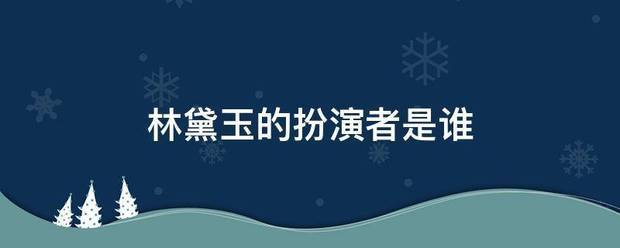 林黛玉的扮演者是谁